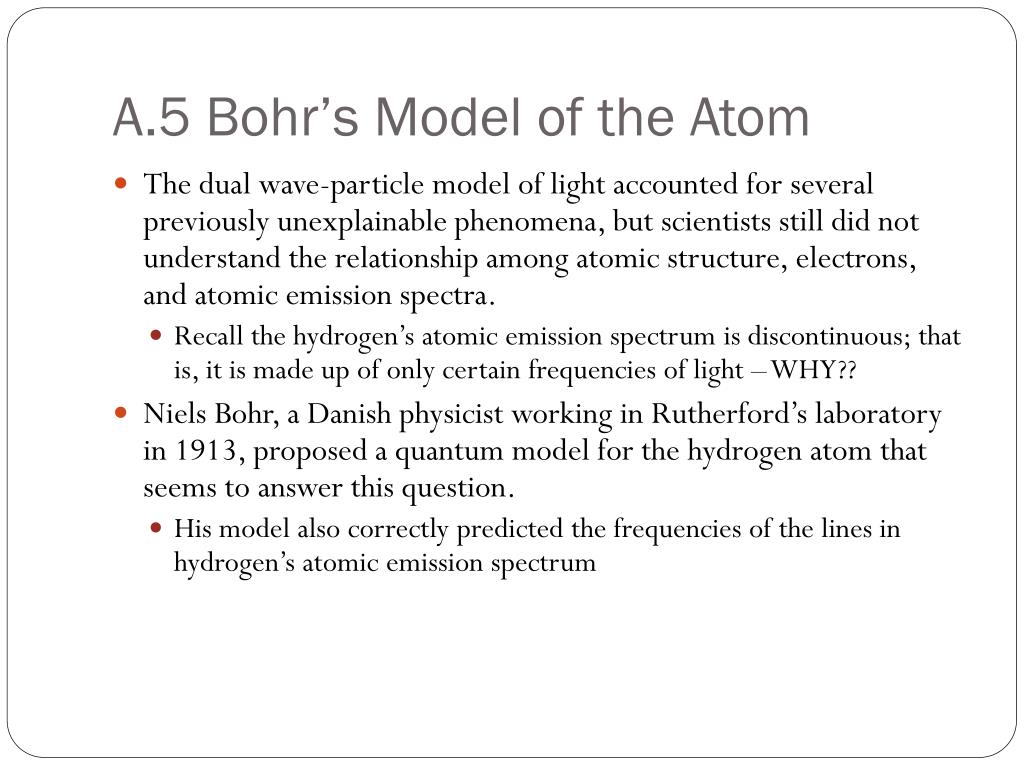 A.5 Bohr’s Model of the Atom

The dual wave-particle model of light accounted for several previously unexplainable phenomena, but scientists still did not understand the relationship among atomic structure, electrons, and atomic emission spectra.

Recall the hydrogen’s atomic emission spectrum is discontinuous; that is, it is made up of only certain frequencies of light – WHY??

Niels Bohr, a Danish physicist working in Rutherford’s laboratory in 1913, proposed a quantum model for the hydrogen atom that seems to answer this question.

His model also correctly predicted the frequencies of the lines in hydrogen’s atomic emission spectrum